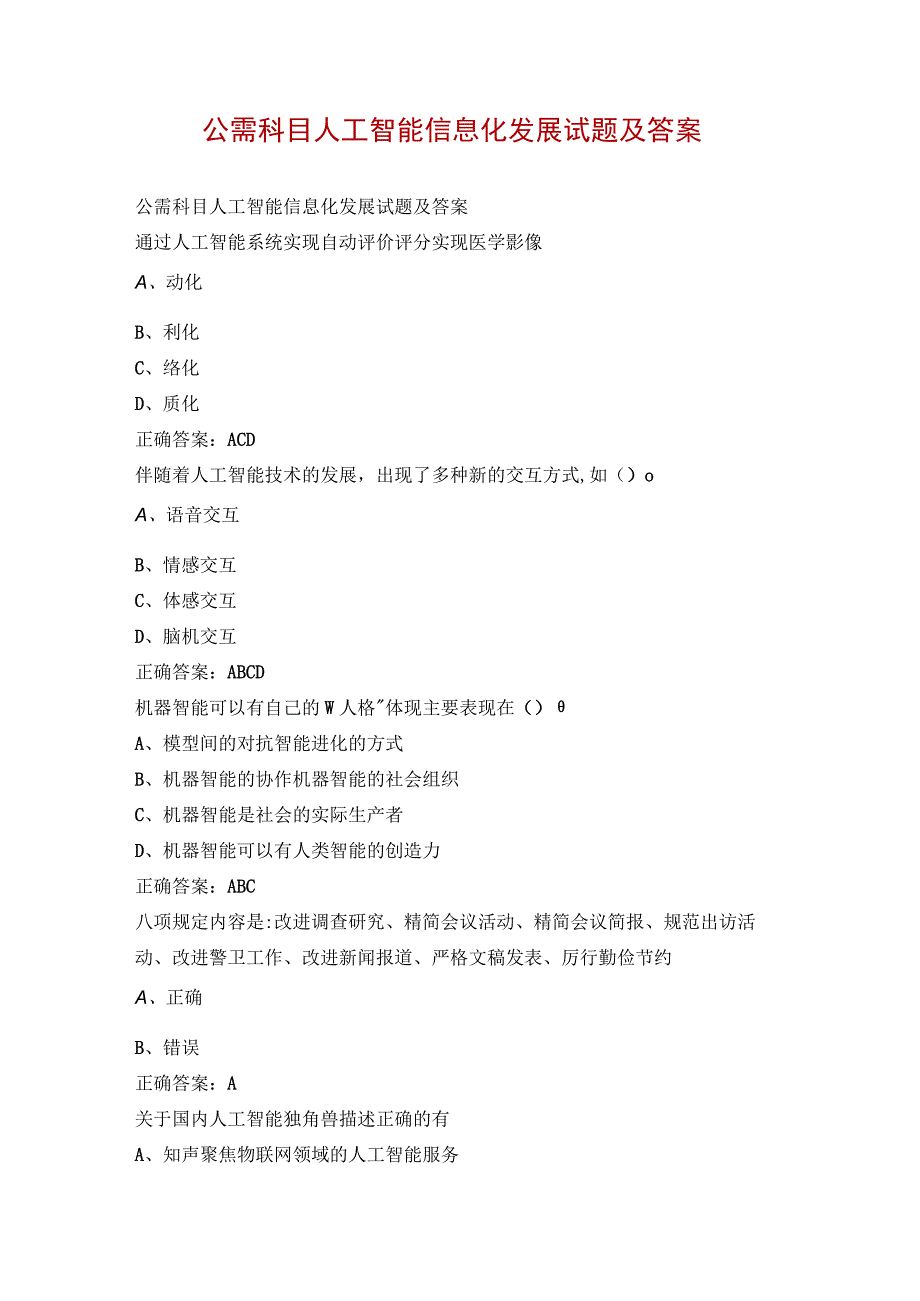 公需科目人工智能信息化发展试题及答案

公需科目人工智能信息化发展试题及答案

通过人工智能系统实现自动评价评分实现医学影像

A、动化

B、利化

C、络化

D、质化

正确答案：ACD

伴随着人工智能技术的发展，出现了多种新的交互方式,如（）o

A、语音交互

B、情感交互

C、体感交互

D、脑机交互

正确答案：ABCD

机器智能可以有自己的W人格"体现主要表现在（）θ

A、模型间的对抗智能进化的方式

B、机器智能的协作机器智能的社会组织

C、机器智能是社会的实际生产者

D、机器智能可以有人类智能的创造力

正确答案：ABC

八项规定内容是:改进调查研究、精简会议活动、精简会议简报、规范出访活动、改进警卫工作、改进新闻报道、严格文稿发表、厉行勤俭节约

A、正确

B、错误

正确答案：A

关于国内人工智能独角兽描述正确的有

A、知声聚焦物联网领域的人工智能服务